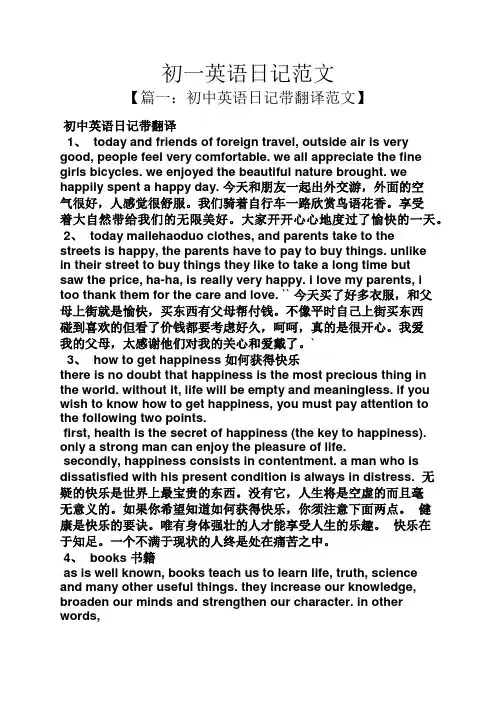 初一英语日记范文

【篇一：初中英语日记带翻译范文】

初中英语日记带翻译

1、 today and friends of foreign travel, outside air is very good, people feel very comfortable. we all appreciate the fine girls bicycles. we enjoyed the beautiful nature brought. we happily spent a happy day. 今天和朋友一起出外交游，外面的空气很好，人感觉很舒服。我们骑着自行车一路欣赏鸟语花香。享受着大自然带给我们的无限美好。大家开开心心地度过了愉快的一天。

2、 today mailehaoduo clothes, and parents take to the streets is happy, the parents have to pay to buy things. unlike in their street to buy things they like to take a long time but saw the price, ha-ha, is really very happy. i love my parents, i too thank them for the care and love. `` 今天买了好多衣服，和父母上街就是愉快，买东西有父母帮付钱。不像平时自己上街买东西碰到喜欢的但看了价钱都要考虑好久，呵呵，真的是很开心。我爱我的父母，太感谢他们对我的关心和爱戴了。`

3、 how to get happiness 如何获得快乐

there is no doubt that happiness is the most precious thing in the world. without it, life will be empty and meaningless. if you wish to know how to get happiness, you must pay attention to the following two points.

first, health is the secret of happiness (the key to happiness). only a strong man can enjoy the pleasure of life.

secondly, happiness consists in contentment. a man who is dissatisfied with his present condition is always in distress. 无疑的快乐是世界上最宝贵的东西。没有它，人生将是空虚的而且毫无意义的。如果你希望知道如何获得快乐，你须注意下面两点。 健康是快乐的要诀。唯有身体强壮的人才能享受人生的乐趣。 快乐在于知足。一个不满于现状的人终是处在痛苦之中。

4、 books 书籍

as is well known, books teach us to learn life, truth, science and many other useful things. they increase our knowledge, broaden our minds and strengthen our character. in other words,